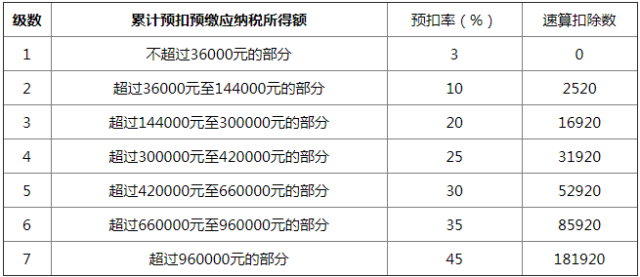 | 级数 | 累计预扣预缴应纳税所得额 | 预扣率（%） | 速算扣除数 |
|---|---|---|---|
| 1 | 不超过36000元的部分 | 3 | 0 |
| 2 | 超过36000元至144000元的部分 | 10 | 2520 |
| 3 | 超过144000元至300000元的部分 | 20 | 16920 |
| 4 | 超过300000元至420000元的部分 | 25 | 31920 |
| 5 | 超过420000元至660000元的部分 | 30 | 52920 |
| 6 | 超过660000元至960000元的部分 | 35 | 85920 |
| 7 | 超过960000元的部分 | 45 | 181920 |